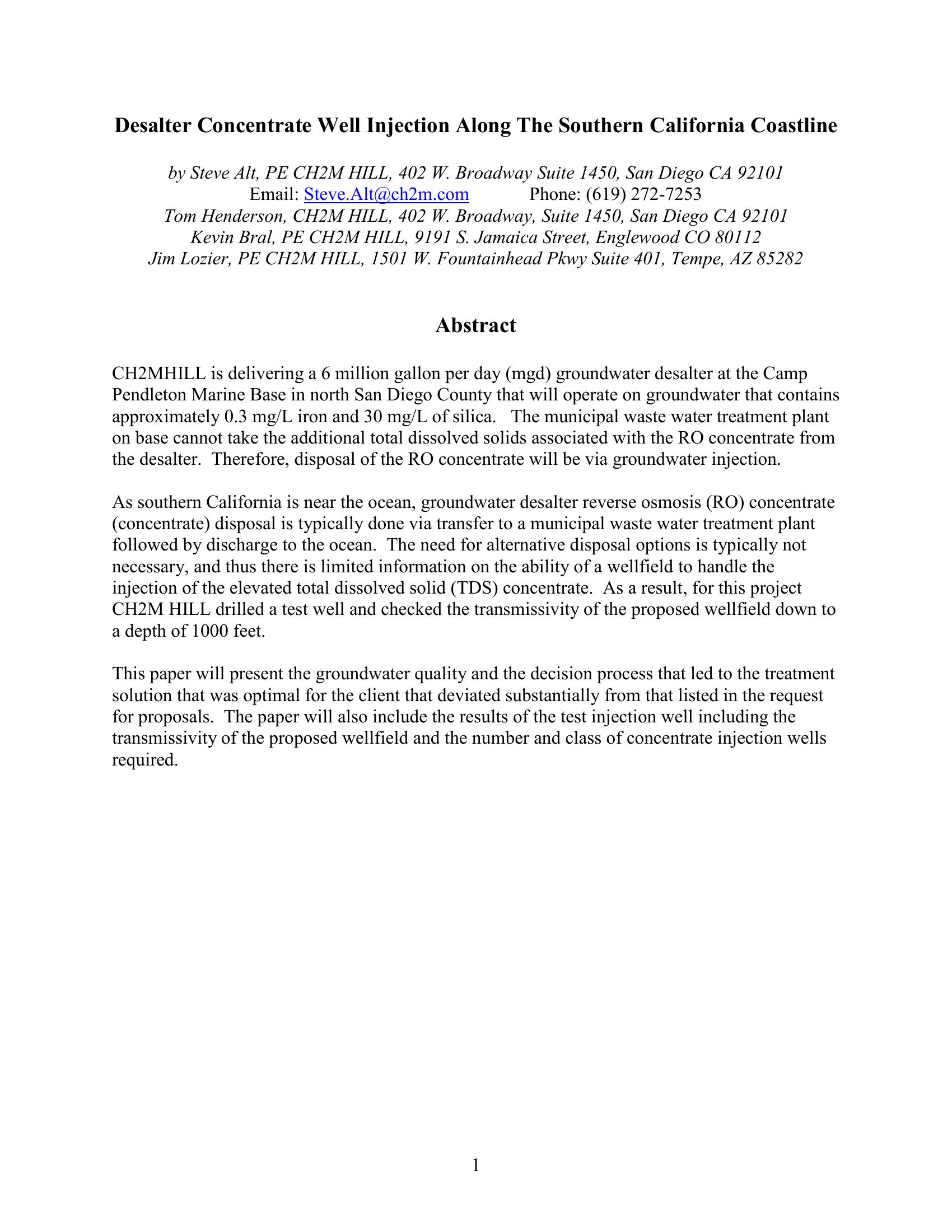 Desalter Concentrate Well Injection Along The Southern California Coastline

by Steve Alt, PE CH2M HILL, 402 W. Broadway Suite 1450, San Diego CA 92101
Email: Steve.Alt@ch2m.com Phone: (619) 272-7253
Tom Henderson, CH2M HILL, 402 W. Broadway, Suite 1450, San Diego CA 92101
Kevin Bral, PE CH2M HILL, 9191 S. Jamaica Street, Englewood CO 80112
Jim Lozier, PE CH2M HILL, 1501 W. Fountainhead Pkwy Suite 401, Tempe, AZ 85282

Abstract

CH2MHILL is delivering a 6 million gallon per day (mgd) groundwater desalter at the Camp Pendleton Marine Base in north San Diego County that will operate on groundwater that contains approximately 0.3 mg/L iron and 30 mg/L of silica. The municipal waste water treatment plant on base cannot take the additional total dissolved solids associated with the RO concentrate from the desalter. Therefore, disposal of the RO concentrate will be via groundwater injection.

As southern California is near the ocean, groundwater desalter reverse osmosis (RO) concentrate (concentrate) disposal is typically done via transfer to a municipal waste water treatment plant followed by discharge to the ocean. The need for alternative disposal options is typically not necessary, and thus there is limited information on the ability of a wellfield to handle the injection of the elevated total dissolved solid (TDS) concentrate. As a result, for this project CH2M HILL drilled a test well and checked the transmissivity of the proposed wellfield down to a depth of 1000 feet.

This paper will present the groundwater quality and the decision process that led to the treatment solution that was optimal for the client that deviated substantially from that listed in the request for proposals. The paper will also include the results of the test injection well including the transmissivity of the proposed wellfield and the number and class of concentrate injection wells required.

1